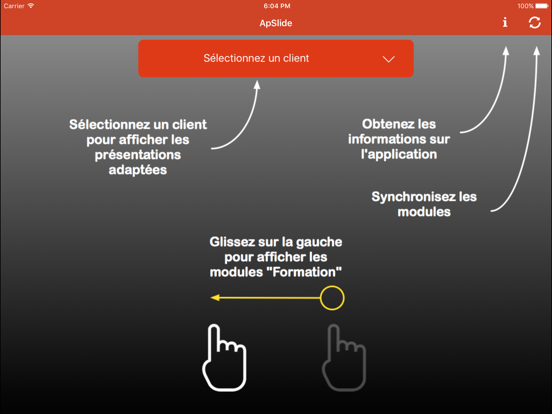 Carrier 6:04 PM 100%

ApSlide

i

Sélectionnez un client

Sélectionnez un client pour afficher les présentations adaptées

Obtenez les informations sur l'application

Synchronisez les modules

Glissez sur la gauche pour afficher les modules "Formation"